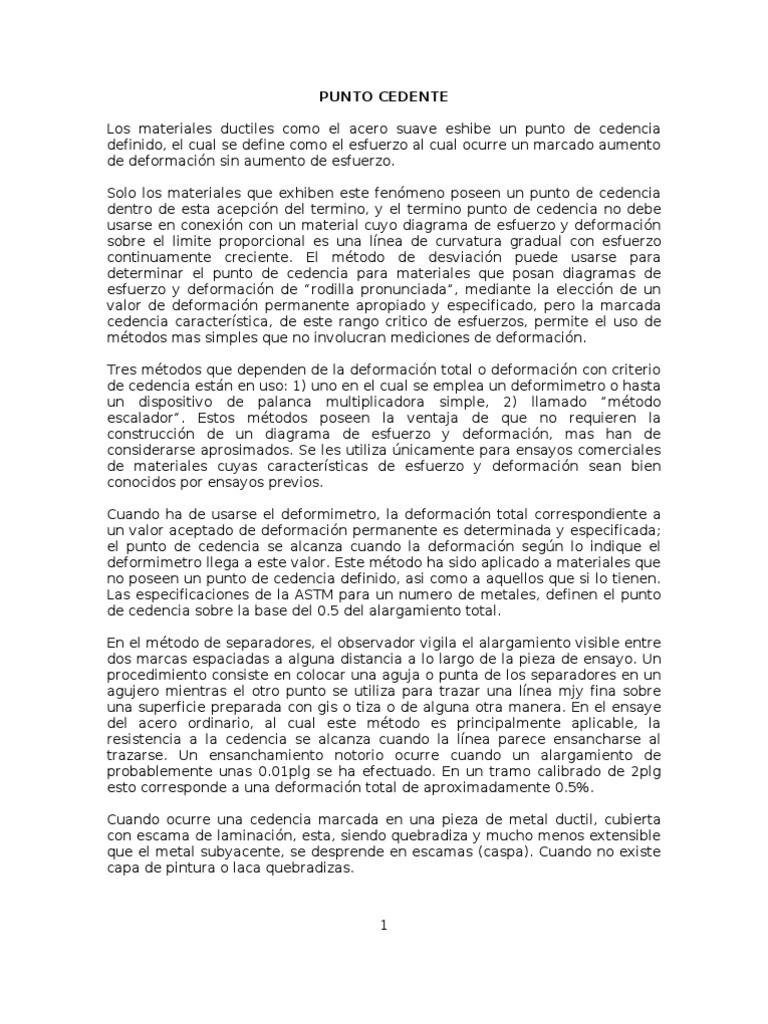 PUNTO CEDENTE

Los materiales ductiles como el acero suave eshibe un punto de cedencia definido, el cual se define como el esfuerzo al cual ocurre un marcado aumento de deformación sin aumento de esfuerzo.

Solo los materiales que exhiben este fenómeno poseen un punto de cedencia dentro de esta acepción del termino, y el termino punto de cedencia no debe usarse en conexión con un material cuyo diagrama de esfuerzo y deformación sobre el limite proporcional es una línea de curvatura gradual con esfuerzo continuamente creciente. El método de desviación puede usarse para determinar el punto de cedencia para materiales que posan diagramas de esfuerzo y deformación de "rodilla pronunciada", mediante la elección de un valor de deformación permanente apropiado y especificado, pero la marcada cedencia característica, de este rango critico de esfuerzos, permite el uso de métodos mas simples que no involucran mediciones de deformación.

Tres métodos que dependen de la deformación total o deformación con criterio de cedencia están en uso: 1) uno en el cual se emplea un deformimetro o hasta un dispositivo de palanca multiplicadora simple, 2) llamado "método escalador". Estos métodos poseen la ventaja de que no requieren la construcción de un diagrama de esfuerzo y deformación, mas han de considerarse aprosimados. Se les utiliza únicamente para ensayos comerciales de materiales cuyas características de esfuerzo y deformación sean bien conocidos por ensayos previos.

Cuando ha de usarse el deformimetro, la deformación total correspondiente a un valor aceptado de deformación permanente es determinada y especificada; el punto de cedencia se alcanza cuando la deformación según lo indique el deformimetro llega a este valor. Este método ha sido aplicado a materiales que no poseen un punto de cedencia definido, asi como a aquellos que si lo tienen. Las especificaciones de la ASTM para un numero de metales, definen el punto de cedencia sobre la base del 0.5 del alargamiento total.

En el método de separadores, el observador vigila el alargamiento visible entre dos marcas espaciadas a alguna distancia a lo largo de la pieza de ensayo. Un procedimiento consiste en colocar una aguja o punta de los separadores en un agujero mientras el otro punto se utiliza para trazar una línea mjy fina sobre una superficie preparada con gis o tiza o de alguna otra manera. En el ensaye del acero ordinario, al cual este método es principalmente aplicable, la resistencia a la cedencia se alcanza cuando la línea parece ensancharse al trazarse. Un ensanchamiento notorio ocurre cuando un alargamiento de probablemente unas 0.01plg se ha efectuado. En un tramo calibrado de 2plg esto corresponde a una deformación total de aproximadamente 0.5%.

Cuando ocurre una cedencia marcada en una pieza de metal ductil, cubierta con escama de laminación, esta, siendo quebradiza y mucho menos extensible que el metal subyacente, se desprende en escamas (caspa). Cuando no existe capa de pintura o laca quebradizas.

1